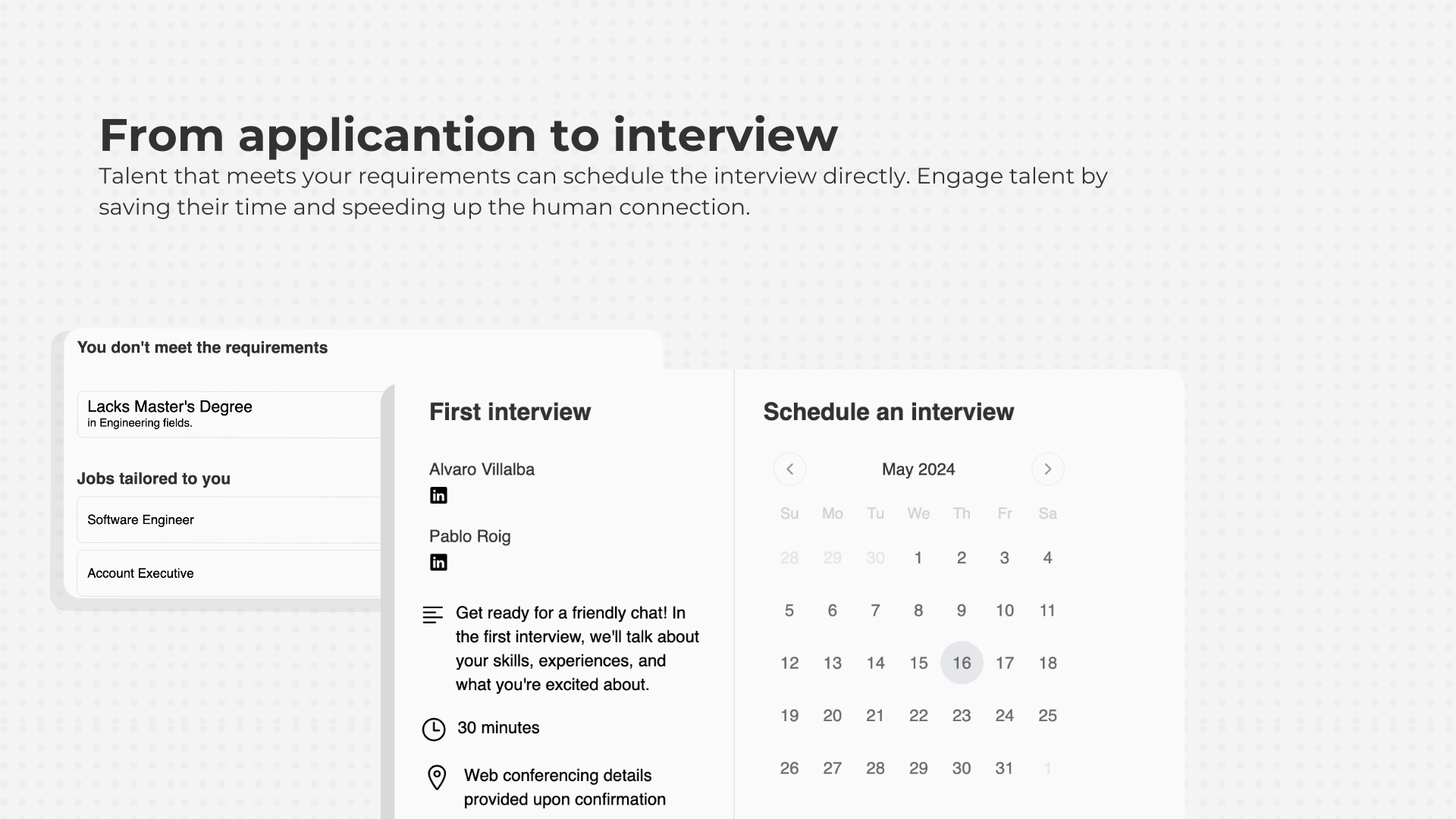 From applicantion to interview

Talent that meets your requirements can schedule the interview directly. Engage talent by saving their time and speeding up the human connection.

You don't meet the requirements

Lacks Master's Degree
in Engineering fields.

Jobs tailored to you

Software Engineer

Account Executive

First interview

Alvaro Villalba

Pablo Roig

Get ready for a friendly chat! In the first interview, we'll talk about your skills, experiences, and what you're excited about.

30 minutes

Web conferencing details provided upon confirmation

Schedule an interview

May 2024

| Su | Mo | Tu | We | Th | Fr | Sa |
|---|---|---|---|---|---|---|
| 28 | 29 | 30 | 1 | 2 | 3 | 4 |
| 5 | 6 | 7 | 8 | 9 | 10 | 11 |
| 12 | 13 | 14 | 15 | 16 | 17 | 18 |
| 19 | 20 | 21 | 22 | 23 | 24 | 25 |
| 26 | 27 | 28 | 29 | 30 | 31 | 1 |